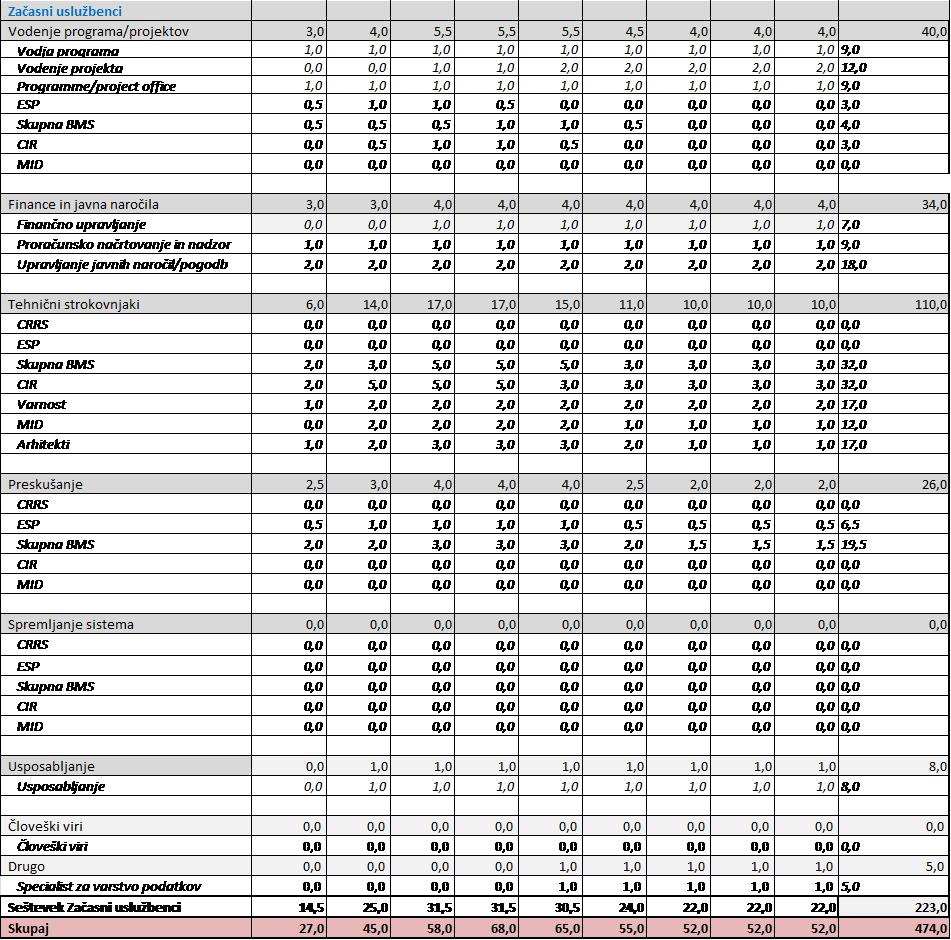 | Začasni uslužbenci | | | | | | | | | | |
|---|---|---|---|---|---|---|---|---|---|---|
| Vodenje programa/projektov | 3,0 | 4,0 | 5,5 | 5,5 | 5,5 | 4,5 | 4,0 | 4,0 | 4,0 | 40,0 |
| Vodja programa | 1,0 | 1,0 | 1,0 | 1,0 | 1,0 | 1,0 | 1,0 | 1,0 | 1,0 | 9,0 |
| Vodenje projekta | 0,0 | 0,0 | 1,0 | 1,0 | 2,0 | 2,0 | 2,0 | 2,0 | 2,0 | 12,0 |
| Programme/project office | 1,0 | 1,0 | 1,0 | 1,0 | 1,0 | 1,0 | 1,0 | 1,0 | 1,0 | 9,0 |
| ESP | 0,5 | 1,0 | 1,0 | 0,5 | 0,0 | 0,0 | 0,0 | 0,0 | 0,0 | 3,0 |
| Skupna BMS | 0,5 | 0,5 | 0,5 | 1,0 | 1,0 | 0,5 | 0,0 | 0,0 | 0,0 | 4,0 |
| CIR | 0,0 | 0,5 | 1,0 | 1,0 | 0,5 | 0,0 | 0,0 | 0,0 | 0,0 | 3,0 |
| MID | 0,0 | 0,0 | 0,0 | 0,0 | 0,0 | 0,0 | 0,0 | 0,0 | 0,0 | 0,0 |
| | | | | | | | | | | |
| Finance in javna naročila | 3,0 | 3,0 | 4,0 | 4,0 | 4,0 | 4,0 | 4,0 | 4,0 | 4,0 | 34,0 |
| Finančno upravljanje | 0,0 | 0,0 | 1,0 | 1,0 | 1,0 | 1,0 | 1,0 | 1,0 | 1,0 | 7,0 |
| Proračunsko načrtovanje in nadzor | 1,0 | 1,0 | 1,0 | 1,0 | 1,0 | 1,0 | 1,0 | 1,0 | 1,0 | 9,0 |
| Upravljanje javnih naročil/pogodb | 2,0 | 2,0 | 2,0 | 2,0 | 2,0 | 2,0 | 2,0 | 2,0 | 2,0 | 18,0 |
| | | | | | | | | | | |
| Tehnični strokovnjaki | 6,0 | 14,0 | 17,0 | 17,0 | 15,0 | 11,0 | 10,0 | 10,0 | 10,0 | 110,0 |
| CRRS | 0,0 | 0,0 | 0,0 | 0,0 | 0,0 | 0,0 | 0,0 | 0,0 | 0,0 | 0,0 |
| ESP | 0,0 | 0,0 | 0,0 | 0,0 | 0,0 | 0,0 | 0,0 | 0,0 | 0,0 | 0,0 |
| Skupna BMS | 2,0 | 3,0 | 5,0 | 5,0 | 5,0 | 3,0 | 3,0 | 3,0 | 3,0 | 32,0 |
| CIR | 2,0 | 5,0 | 5,0 | 5,0 | 3,0 | 3,0 | 3,0 | 3,0 | 3,0 | 32,0 |
| Varnost | 1,0 | 2,0 | 2,0 | 2,0 | 2,0 | 2,0 | 2,0 | 2,0 | 2,0 | 17,0 |
| MID | 0,0 | 2,0 | 2,0 | 2,0 | 2,0 | 1,0 | 1,0 | 1,0 | 1,0 | 12,0 |
| Arhitekti | 1,0 | 2,0 | 3,0 | 3,0 | 3,0 | 2,0 | 1,0 | 1,0 | 1,0 | 17,0 |
| | | | | | | | | | | |
| Preskušanje | 2,5 | 3,0 | 4,0 | 4,0 | 4,0 | 2,5 | 2,0 | 2,0 | 2,0 | 26,0 |
| CRRS | 0,0 | 0,0 | 0,0 | 0,0 | 0,0 | 0,0 | 0,0 | 0,0 | 0,0 | 0,0 |
| ESP | 0,5 | 1,0 | 1,0 | 1,0 | 1,0 | 0,5 | 0,5 | 0,5 | 0,5 | 6,5 |
| Skupna BMS | 2,0 | 2,0 | 3,0 | 3,0 | 3,0 | 2,0 | 1,5 | 1,5 | 1,5 | 19,5 |
| CIR | 0,0 | 0,0 | 0,0 | 0,0 | 0,0 | 0,0 | 0,0 | 0,0 | 0,0 | 0,0 |
| MID | 0,0 | 0,0 | 0,0 | 0,0 | 0,0 | 0,0 | 0,0 | 0,0 | 0,0 | 0,0 |
| | | | | | | | | | | |
| Spremljanje sistema | 0,0 | 0,0 | 0,0 | 0,0 | 0,0 | 0,0 | 0,0 | 0,0 | 0,0 | 0,0 |
| CRRS | 0,0 | 0,0 | 0,0 | 0,0 | 0,0 | 0,0 | 0,0 | 0,0 | 0,0 | 0,0 |
| ESP | 0,0 | 0,0 | 0,0 | 0,0 | 0,0 | 0,0 | 0,0 | 0,0 | 0,0 | 0,0 |
| Skupna BMS | 0,0 | 0,0 | 0,0 | 0,0 | 0,0 | 0,0 | 0,0 | 0,0 | 0,0 | 0,0 |
| CIR | 0,0 | 0,0 | 0,0 | 0,0 | 0,0 | 0,0 | 0,0 | 0,0 | 0,0 | 0,0 |
| MID | 0,0 | 0,0 | 0,0 | 0,0 | 0,0 | 0,0 | 0,0 | 0,0 | 0,0 | 0,0 |
| | | | | | | | | | | |
| Usposabljanje | 0,0 | 1,0 | 1,0 | 1,0 | 1,0 | 1,0 | 1,0 | 1,0 | 1,0 | 8,0 |
| Usposabljanje | 0,0 | 1,0 | 1,0 | 1,0 | 1,0 | 1,0 | 1,0 | 1,0 | 1,0 | 8,0 |
| | | | | | | | | | | |
| Človeški viri | 0,0 | 0,0 | 0,0 | 0,0 | 0,0 | 0,0 | 0,0 | 0,0 | 0,0 | 0,0 |
| Človeški viri | 0,0 | 0,0 | 0,0 | 0,0 | 0,0 | 0,0 | 0,0 | 0,0 | 0,0 | 0,0 |
| Drugo | 0,0 | 0,0 | 0,0 | 0,0 | 1,0 | 1,0 | 1,0 | 1,0 | 1,0 | 5,0 |
| Specialist za varstvo podatkov | 0,0 | 0,0 | 0,0 | 0,0 | 1,0 | 1,0 | 1,0 | 1,0 | 1,0 | 5,0 |
| Seštevek Začasni uslužbenci | 14,5 | 25,0 | 31,5 | 31,5 | 30,5 | 24,0 | 22,0 | 22,0 | 22,0 | 223,0 |
| Skupaj | 27,0 | 45,0 | 58,0 | 68,0 | 65,0 | 55,0 | 52,0 | 52,0 | 52,0 | 474,0 |